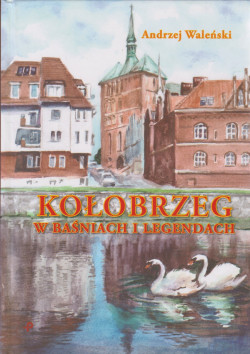 Andrzej Waleński

KOŁOBRZEG
W BAŚNIACH I LEGENDACH